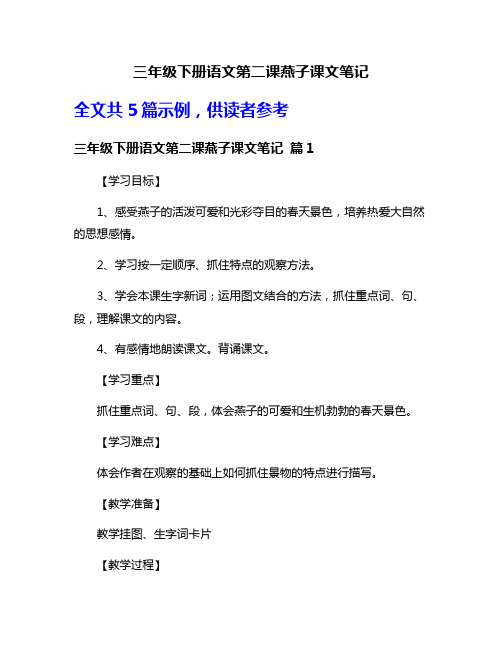 三年级下册语文第二课燕子课文笔记

全文共 5 篇示例，供读者参考

三年级下册语文第二课燕子课文笔记 篇 1

【学习目标】

1、感受燕子的活泼可爱和光彩夺目的春天景色，培养热爱大自然的思想感情。

2、学习按一定顺序、抓住特点的观察方法。

3、学会本课生字新词；运用图文结合的方法，抓住重点词、句、段，理解课文的内容。

4、有感情地朗读课文。背诵课文。

【学习重点】

抓住重点词、句、段，体会燕子的可爱和生机勃勃的春天景色。

【学习难点】

体会作者在观察的基础上如何抓住景物的特点进行描写。

【教学准备】

教学挂图、生字词卡片

【教学过程】